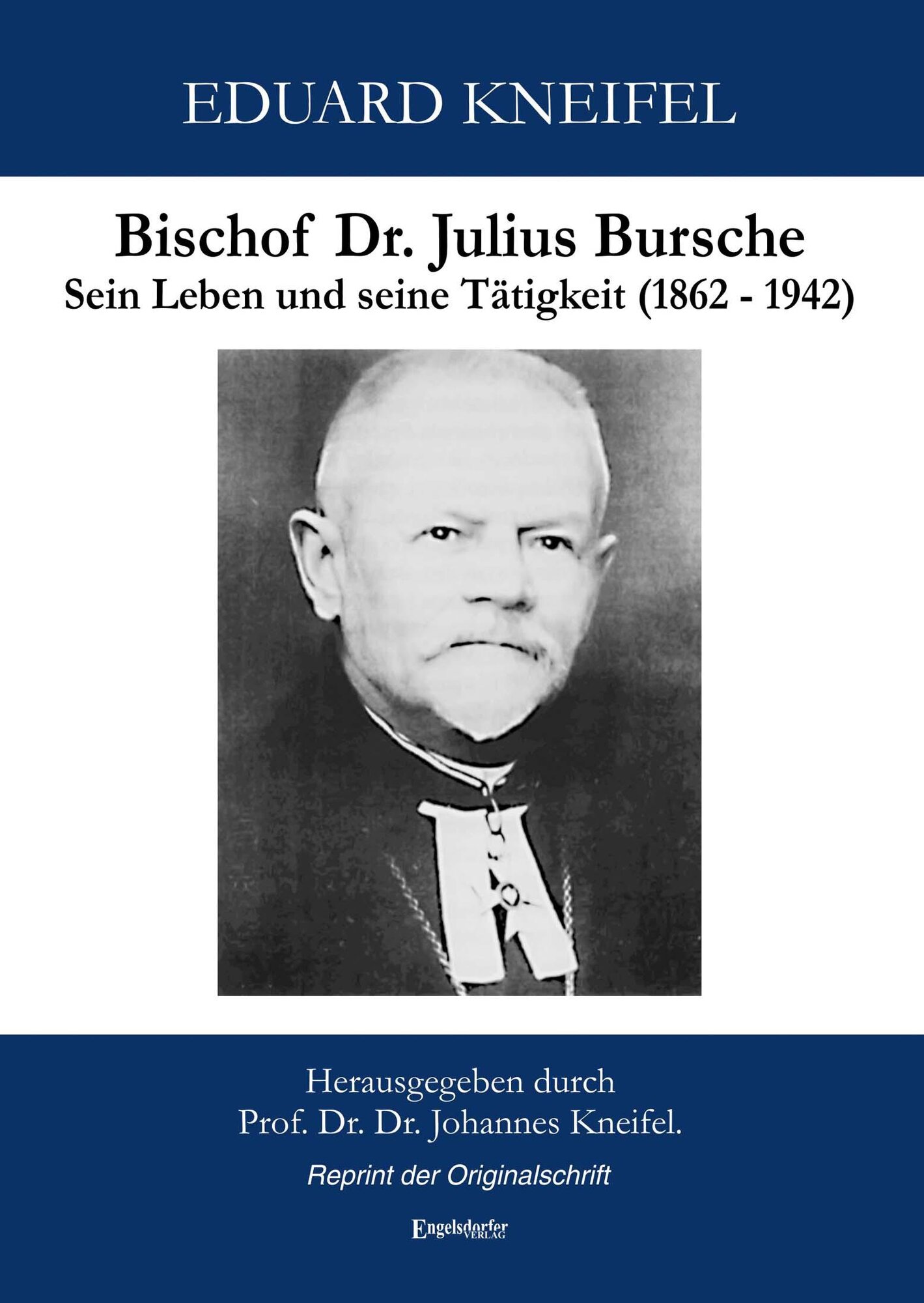 EDUARD KNEIFEL

Bischof Dr. Julius Bursche
Sein Leben und seine Tätigkeit (1862 - 1942)

Herausgegeben durch
Prof. Dr. Dr. Johannes Kneifel.

Reprint der Originalschrift

Engelsdorfer
VERLAG